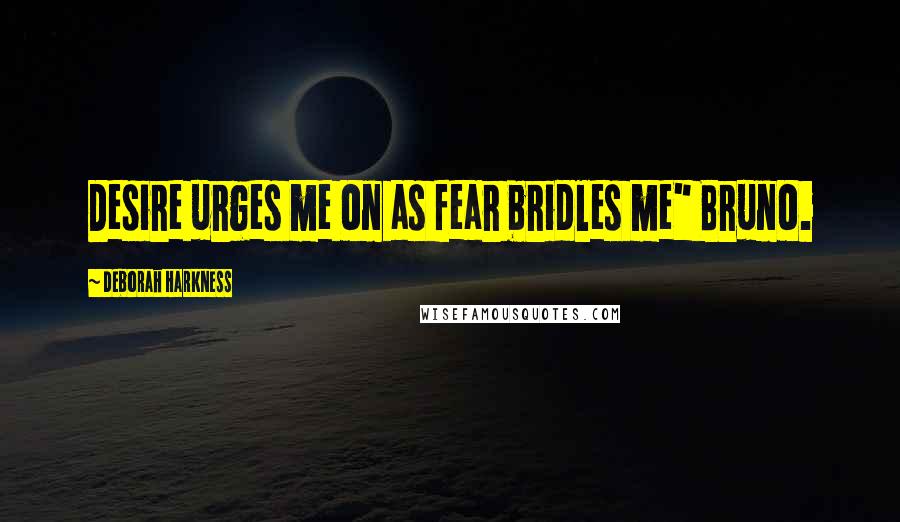 DESIRE URGES ME ON AS FEAR BRIDLES ME" BRUNO.

~ DEBORAH HARKNESS

WISEFAMOUSQUOTES.COM